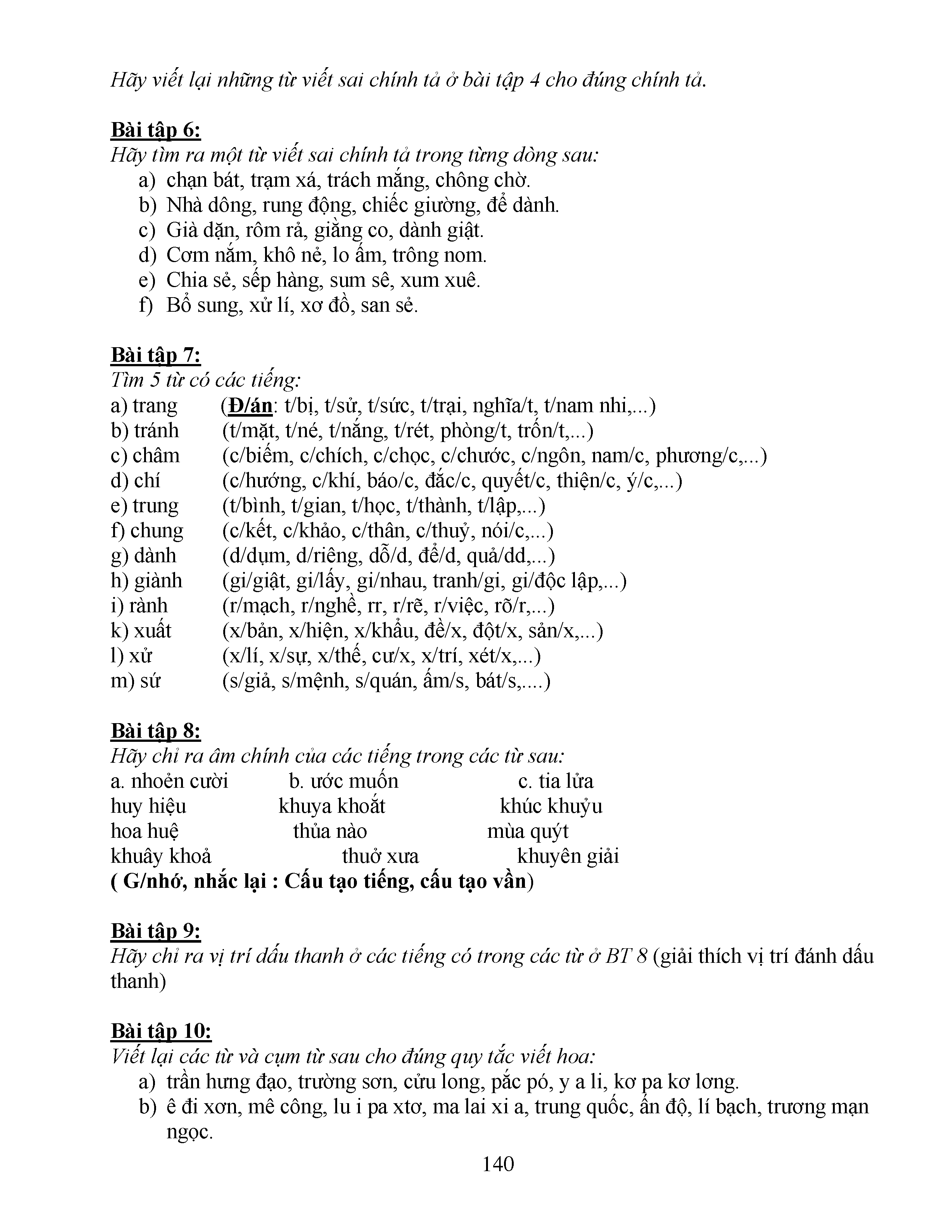 Hãy viết lại những từ viết sai chính tả ở bài tập 4 cho đúng chính tả.

Bài tập 6:
Hãy tìm ra một từ viết sai chính tả trong từng dòng sau:
a) chạn bát, trạm xá, trách mắng, chông chờ.
b) Nhà dông, rung động, chiếc giường, để dành.
c) Già dặn, rôm rả, giằng co, dành giật.
d) Cơm nắm, khô nẻ, lo ấm, trông nom.
e) Chia sẻ, sếp hàng, sum sê, xum xuê.
f) Bổ sung, xử lí, xơ đồ, san sẻ.

Bài tập 7:
Tìm 5 từ có các tiếng:
a) trang (Đ/án: t/bị, t/sử, t/sức, t/trại, nghĩa/t, t/nam nhi,...)
b) tránh (t/mặt, t/né, t/nắng, t/rét, phòng/t, trốn/t,...)
c) châm (c/biếm, c/chích, c/chọc, c/chước, c/ngôn, nam/c, phương/c,...)
d) chí (c/hướng, c/khí, báo/c, đắc/c, quyết/c, thiện/c, ý/c,...)
e) trung (t/bình, t/gian, t/học, t/thành, t/lập,...)
f) chung (c/kết, c/khảo, c/thân, c/thuỷ, nói/c,...)
g) dành (d/dụm, d/riêng, dỗ/d, để/d, quả/dd,...)
h) giành (gi/giật, gi/lấy, gi/nhau, tranh/gi, gi/độc lập,...)
i) rành (r/mạch, r/nghề, rr, r/rẽ, r/việc, rõ/r,...)
k) xuất (x/bản, x/hiện, x/khẩu, đề/x, đột/x, sản/x,...)
l) xử (x/lí, x/sự, x/thế, cư/x, x/trí, xét/x,...)
m) sứ (s/giả, s/mệnh, s/quán, ấm/s, bát/s,....)

Bài tập 8:
Hãy chỉ ra âm chính của các tiếng trong các từ sau:
a. nhoẻn cười b. ước muốn c. tia lửa
huy hiệu khuya khoắt khúc khuỷu
hoa huệ thủa nào mùa quýt
khuây khoả thuở xưa khuyên giải
( G/nhớ, nhắc lại : Cấu tạo tiếng, cấu tạo vần)

Bài tập 9:
Hãy chỉ ra vị trí dấu thanh ở các tiếng có trong các từ ở BT 8 (giải thích vị trí đánh dấu thanh)

Bài tập 10:
Viết lại các từ và cụm từ sau cho đúng quy tắc viết hoa:
a) trần hưng đạo, trường sơn, cửu long, pắc pó, y a li, kơ pa kơ lơng.
b) ê đi xơn, mê công, lu i pa xtơ, ma lai xi a, trung quốc, ấn độ, lí bạch, trương mạn ngọc.
140